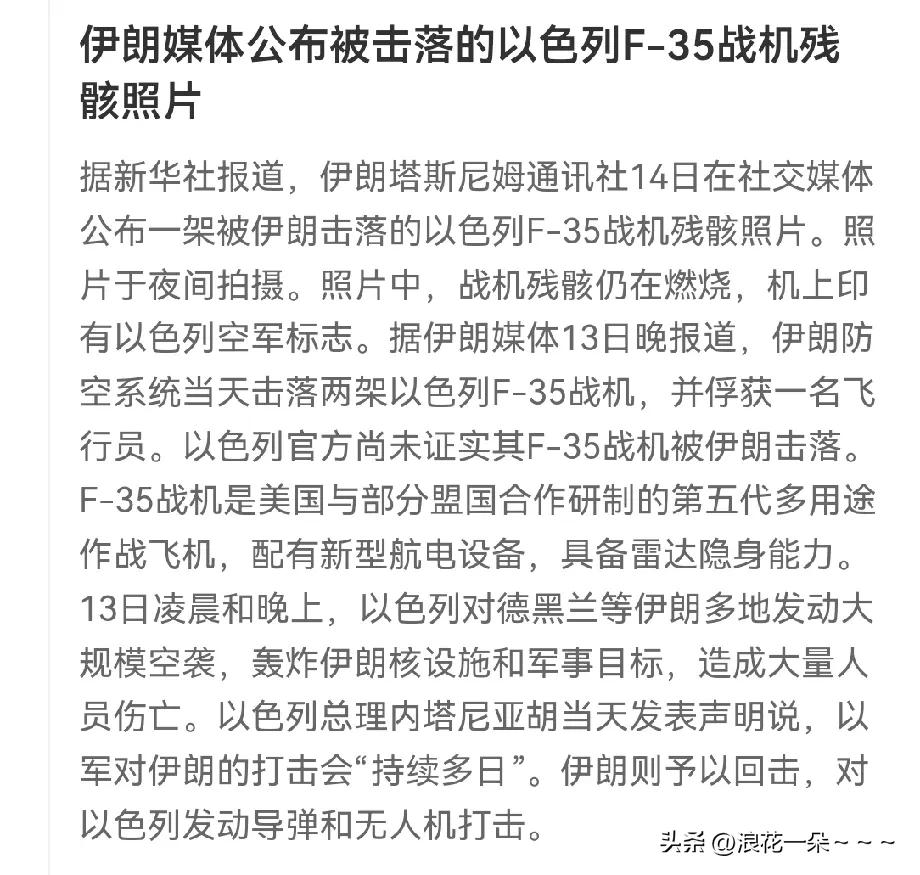 伊朗媒体公布被击落的以色列F-35战机残骸照片

据新华社报道，伊朗塔斯尼姆通讯社14日在社交媒体公布一架被伊朗击落的以色列F-35战机残骸照片。照片于夜间拍摄。照片中，战机残骸仍在燃烧，机上印有以色列空军标志。据伊朗媒体13日晚报道，伊朗防空系统当天击落两架以色列F-35战机，并俘获一名飞行员。以色列官方尚未证实其F-35战机被伊朗击落。F-35战机是美国与部分盟国合作研制的第五代多用途作战飞机，配有新型航电设备，具备雷达隐身能力。13日凌晨和晚上，以色列对德黑兰等伊朗多地发动大规模空袭，轰炸伊朗核设施和军事目标，造成大量人员伤亡。以色列总理内塔尼亚胡当天发表声明说，以军对伊朗的打击会“持续多日”。伊朗则予以回击，对以色列发动导弹和无人机打击。

头条 @浪花一朵~~~